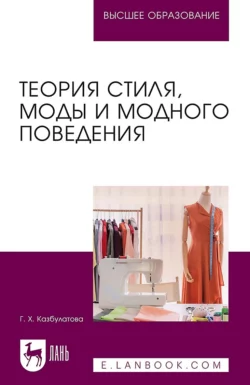 ВЫСШЕЕ ОБРАЗОВАНИЕ

ТЕОРИЯ СТИЛЯ, МОДЫ И МОДНОГО ПОВЕДЕНИЯ

Г. Х. Казбулатова

ЛАНЬ

E.LANBOOK.COM